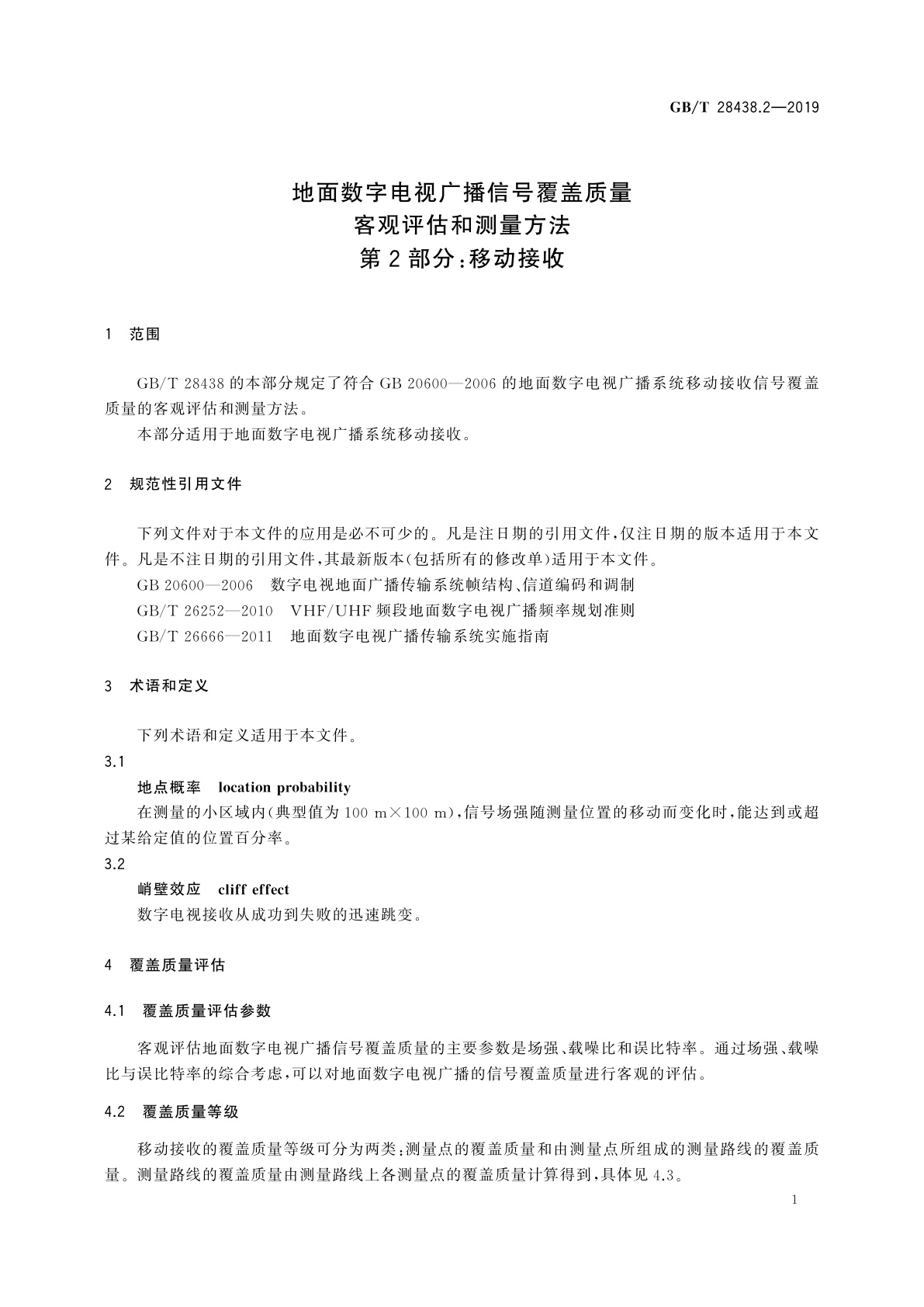 GB/T 28438.2—2019

地面数字电视广播信号覆盖质量
客观评估和测量方法
第2部分：移动接收

1 范围

GB/T 28438 的本部分规定了符合 GB 20600—2006 的地面数字电视广播系统移动接收信号覆盖质量的客观评估和测量方法。

本部分适用于地面数字电视广播系统移动接收。

2 规范性引用文件

下列文件对于本文件的应用是必不可少的。凡是注日期的引用文件，仅注日期的版本适用于本文件。凡是不注日期的引用文件，其最新版本(包括所有的修改单)适用于本文件。

GB 20600—2006 数字电视地面广播传输系统帧结构、信道编码和调制

GB/T 26252—2010 VHF/UHF 频段地面数字电视广播频率规划准则

GB/T 26666—2011 地面数字电视广播传输系统实施指南

3 术语和定义

下列术语和定义适用于本文件。

3.1

地点概率 location probability

在测量的小区域内(典型值为 100 m×100 m)，信号场强随测量位置的移动而变化时，能达到或超过某给定值的位置百分率。

3.2

峭壁效应 cliff effect

数字电视接收从成功到失败的迅速跳变。

4 覆盖质量评估

4.1 覆盖质量评估参数

客观评估地面数字电视广播信号覆盖质量的主要参数是场强、载噪比和误比特率。通过场强、载噪比与误比特率的综合考虑，可以对地面数字电视广播的信号覆盖质量进行客观的评估。

4.2 覆盖质量等级

移动接收的覆盖质量等级可分为两类：测量点的覆盖质量和由测量点所组成的测量路线的覆盖质量。测量路线的覆盖质量由测量路线上各测量点的覆盖质量计算得到，具体见 4.3。

1